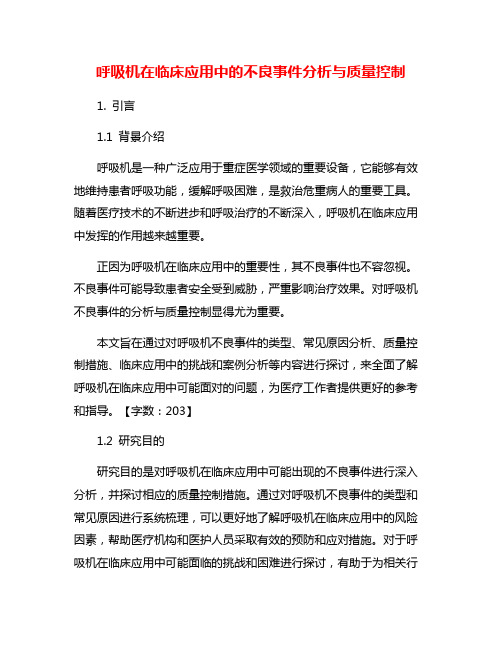 呼吸机在临床应用中的不良事件分析与质量控制

1. 引言

1.1 背景介绍

呼吸机是一种广泛应用于重症医学领域的重要设备，它能够有效地维持患者呼吸功能，缓解呼吸困难，是救治危重病人的重要工具。随着医疗技术的不断进步和呼吸治疗的不断深入，呼吸机在临床应用中发挥的作用越来越重要。

正因为呼吸机在临床应用中的重要性，其不良事件也不容忽视。不良事件可能导致患者安全受到威胁，严重影响治疗效果。对呼吸机不良事件的分析与质量控制显得尤为重要。

本文旨在通过对呼吸机不良事件的类型、常见原因分析、质量控制措施、临床应用中的挑战和案例分析等内容进行探讨，来全面了解呼吸机在临床应用中可能面对的问题，为医疗工作者提供更好的参考和指导。【字数：203】

1.2 研究目的

研究目的是对呼吸机在临床应用中可能出现的不良事件进行深入分析，并探讨相应的质量控制措施。通过对呼吸机不良事件的类型和常见原因进行系统梳理，可以更好地了解呼吸机在临床应用中的风险因素，帮助医疗机构和医护人员采取有效的预防和应对措施。对于呼吸机在临床应用中可能面临的挑战和困难进行探讨，有助于为相关行